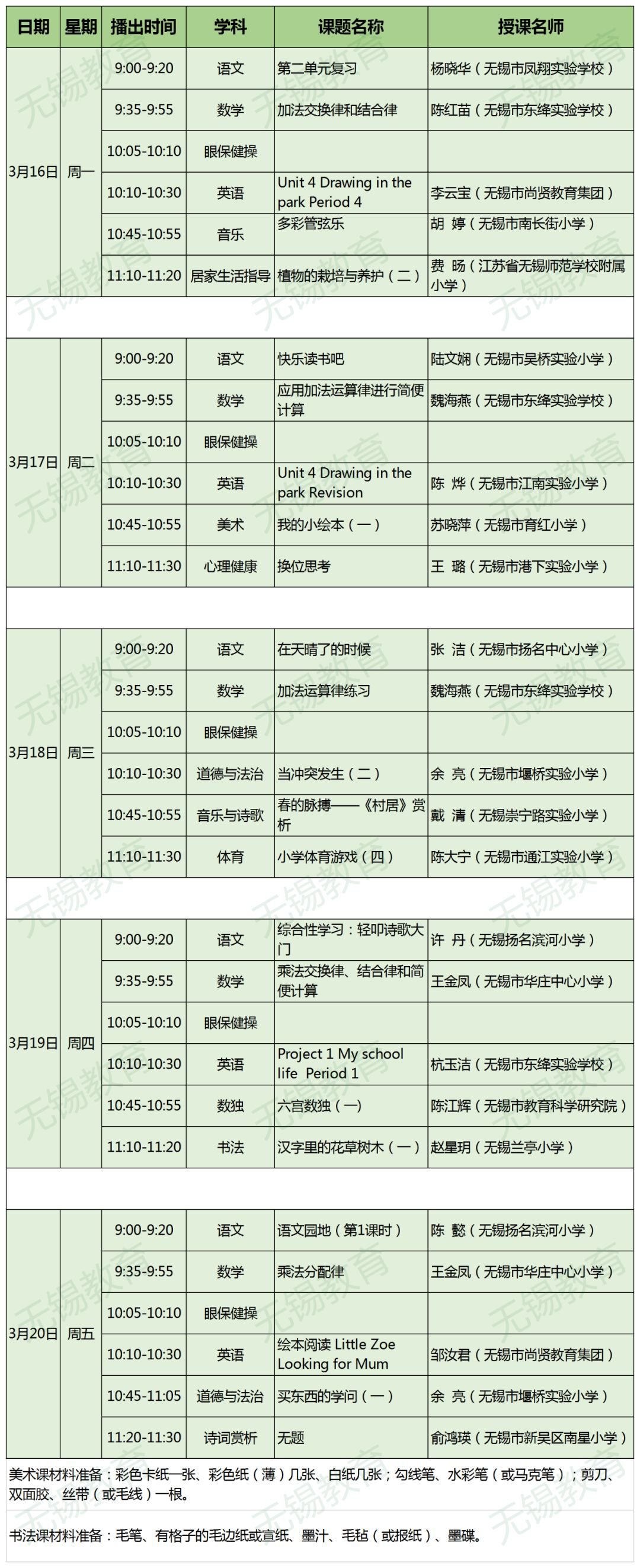 | 日期 | 星期 | 播出时间 | 学科 | 课题名称 | 授课名师 |
|---|---|---|---|---|---|
| 3月16日 | 周一 | 9:00-9:20 | 语文 | 第二单元复习 | 杨晓华（无锡市凤翔实验学校） |
| | | 9:35-9:55 | 数学 | 加法交换律和结合律 | 陈红苗（无锡市东绛实验学校） |
| | | 10:05-10:10 | 眼保健操 | | |
| | | 10:10-10:30 | 英语 | Unit 4 Drawing in the park Period 4 | 李云宝（无锡市尚贤教育集团） |
| | | 10:45-10:55 | 音乐 | 多彩管弦乐 | 胡 婷（无锡市南长街小学） |
| | | 11:10-11:20 | 居家生活指导 | 植物的栽培与养护（二） | 费 旸（江苏省无锡师范学校附属小学） |
| | | | | | |
| 3月17日 | 周二 | 9:00-9:20 | 语文 | 快乐读书吧 | 陆文娴（无锡市吴桥实验小学） |
| | | 9:35-9:55 | 数学 | 应用加法运算律进行简便计算 | 魏海燕（无锡市东绛实验学校） |
| | | 10:05-10:10 | 眼保健操 | | |
| | | 10:10-10:30 | 英语 | Unit 4 Drawing in the park Revision | 陈 烨（无锡市江南实验小学） |
| | | 10:45-10:55 | 美术 | 我的小绘本（一） | 苏晓萍（无锡市育红小学） |
| | | 11:10-11:30 | 心理健康 | 换位思考 | 王 璐（无锡市港下实验小学） |
| | | | | | |
| 3月18日 | 周三 | 9:00-9:20 | 语文 | 在天晴了的时候 | 张 洁（无锡市扬名中心小学） |
| | | 9:35-9:55 | 数学 | 加法运算律练习 | 魏海燕（无锡市东绛实验学校） |
| | | 10:05-10:10 | 眼保健操 | | |
| | | 10:10-10:30 | 道德与法治 | 当冲突发生（二） | 余 亮（无锡市堰桥实验小学） |
| | | 10:45-10:55 | 音乐与诗歌 | 春的脉搏——《村居》赏析 | 戴 清（无锡崇宁路实验小学） |
| | | 11:10-11:30 | 体育 | 小学体育游戏（四） | 陈大宁（无锡市通江实验小学） |
| | | | | | |
| 3月19日 | 周四 | 9:00-9:20 | 语文 | 综合性学习：轻叩诗歌大门 | 许 丹（无锡扬名滨河小学） |
| | | 9:35-9:55 | 数学 | 乘法交换律、结合律和简便计算 | 王金凤（无锡市华庄中心小学） |
| | | 10:05-10:10 | 眼保健操 | | |
| | | 10:10-10:30 | 英语 | Project 1 My school life Period 1 | 杭玉洁（无锡市东绛实验学校） |
| | | 10:45-10:55 | 数独 | 六宫数独（一） | 陈江辉（无锡市教育科学研究院） |
| | | 11:10-11:20 | 书法 | 汉字里的花草树木（一） | 赵星玥（无锡兰亭小学） |
| | | | | | |
| 3月20日 | 周五 | 9:00-9:20 | 语文 | 语文园地（第1课时） | 陈 懿（无锡扬名滨河小学） |
| | | 9:35-9:55 | 数学 | 乘法分配律 | 王金凤（无锡市华庄中心小学） |
| | | 10:05-10:10 | 眼保健操 | | |
| | | 10:10-10:30 | 英语 | 绘本阅读 Little Zoe Looking for Mum | 邹汝君（无锡市尚贤教育集团） |
| | | 10:45-11:05 | 道德与法治 | 买东西的学问（一） | 余 亮（无锡市堰桥实验小学） |
| | | 11:20-11:30 | 诗词赏析 | 无题 | 俞鸿瑛（无锡市新吴区南星小学） |

美术课材料准备：彩色卡纸一张、彩色纸（薄）几张、白纸几张；勾线笔、水彩笔（或马克笔）；剪刀、双面胶、丝带（或毛线）一根。

书法课材料准备：毛笔、有格子的毛边纸或宣纸、墨汁、毛毡（或报纸）、墨碟。

无锡教育